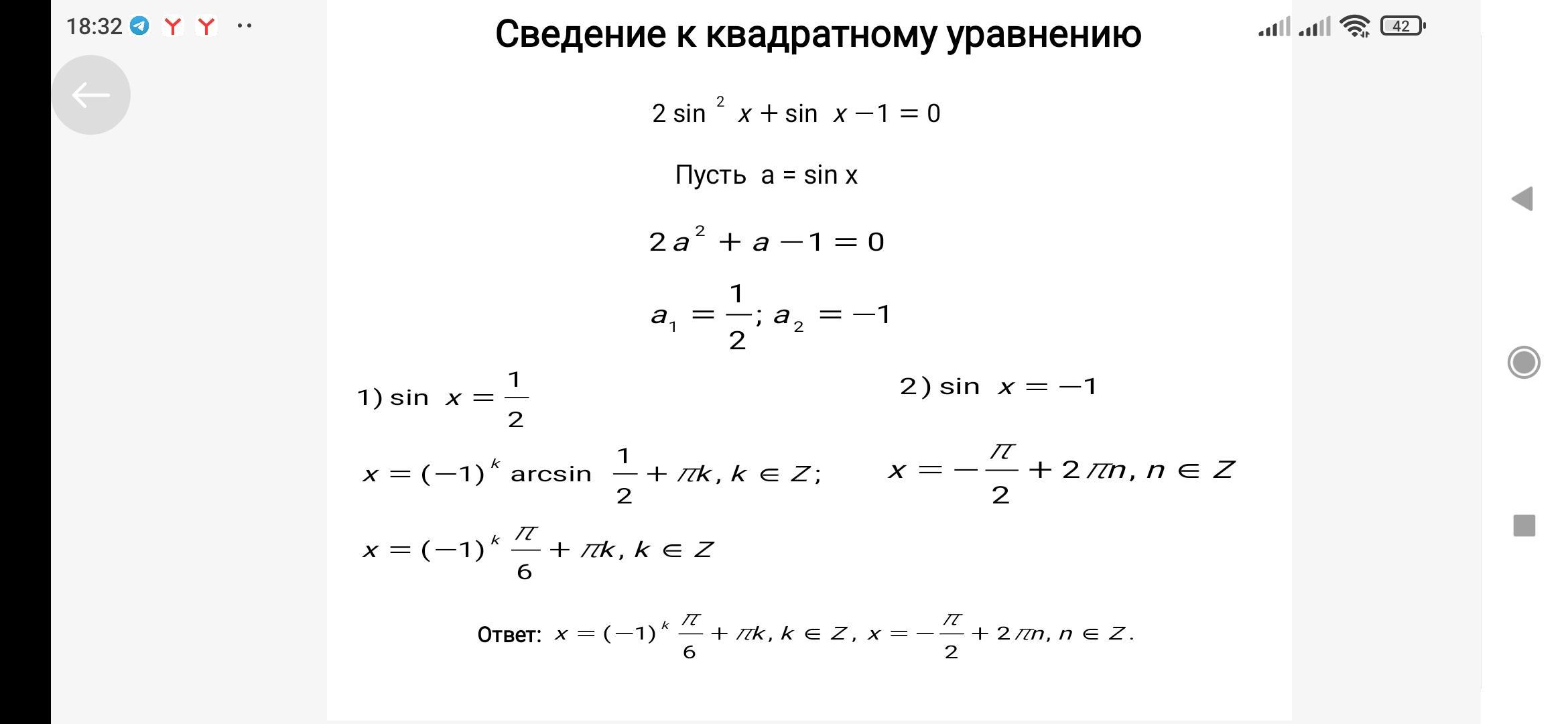 18:32 42

Сведение к квадратному уравнению

$2\sin^2 x + \sin x - 1 = 0$

Пусть a = sin x

$2a^2 + a - 1 = 0$

$a_1 = \frac{1}{2}; a_2 = -1$

1) $\sin x = \frac{1}{2}$

$x = (-1)^k \arcsin \frac{1}{2} + \pi k, k \in Z;$

$x = (-1)^k \frac{\pi}{6} + \pi k, k \in Z$

2) $\sin x = -1$

$x = -\frac{\pi}{2} + 2\pi n, n \in Z$

Ответ: $x = (-1)^k \frac{\pi}{6} + \pi k, k \in Z, x = -\frac{\pi}{2} + 2\pi n, n \in Z.$